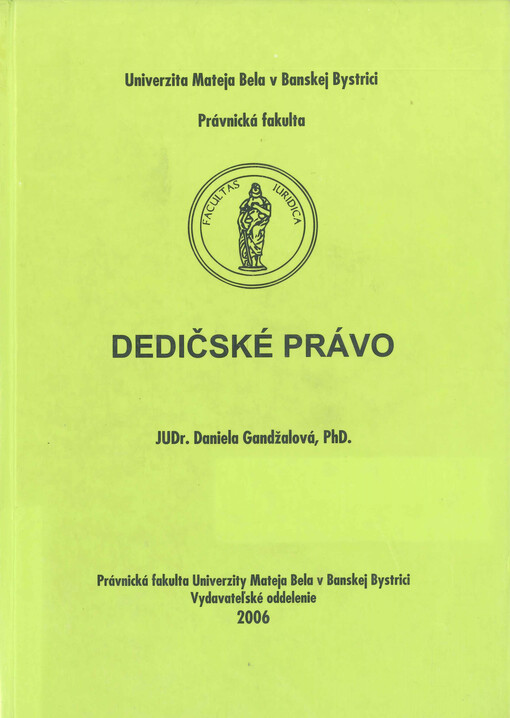 Univerzita Mateja Bela v Banskej Bystrici

Právnická fakulta

FACULTAS IURIDICA

DEDIČSKÉ PRÁVO

JUDr. Daniela Gandžalová, PhD.

Právnická fakulta Univerzity Mateja Bela v Banskej Bystrici
Vydavateľské oddelenie
2006